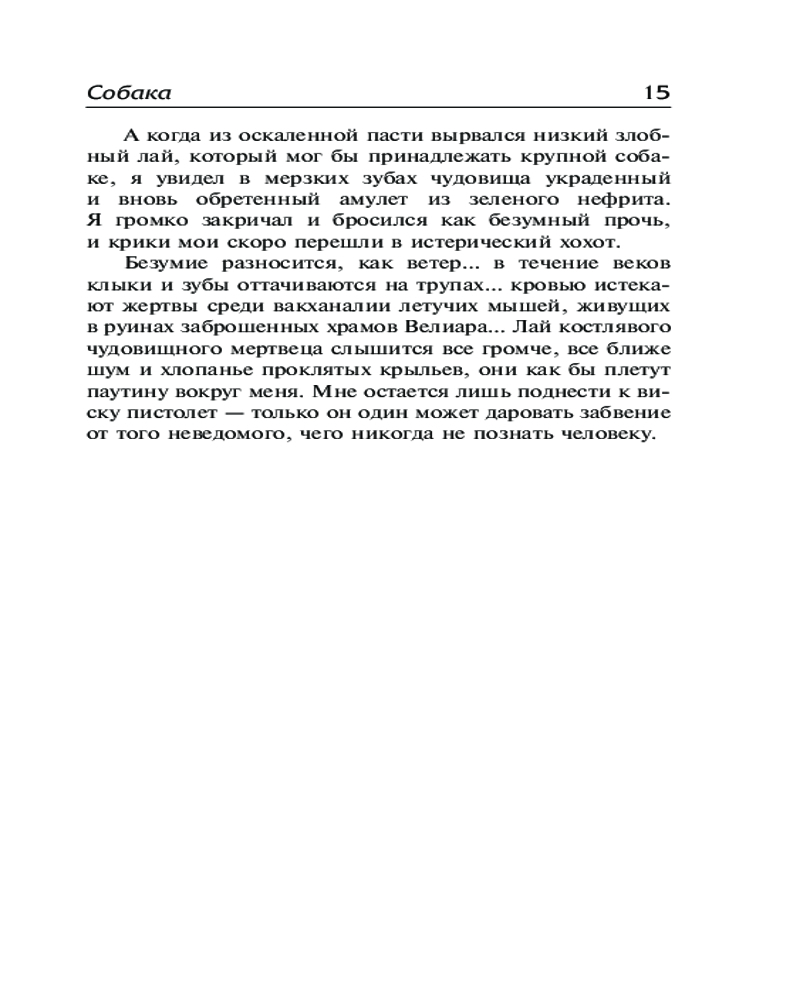 Собака 15

А когда из оскаленной пасти вырвался низкий злобный лай, который мог бы принадлежать крупной собаке, я увидел в мерзких зубах чудовища украденный и вновь обретенный амулет из зеленого нефрита. Я громко закричал и бросился как безумный прочь, и крики мои скоро перешли в истерический хохот.

Безумие разносится, как ветер... в течение веков клыки и зубы оттачиваются на трупах... кровью истекают жертвы среди вакханалии летучих мышей, живущих в руинах заброшенных храмов Велиара... Лай костлявого чудовищного мертвеца слышится все громче, все ближе шум и хлопанье проклятых крыльев, они как бы плетут паутину вокруг меня. Мне остается лишь поднести к виску пистолет — только он один может даровать забвение от того неведомого, чего никогда не познать человеку.